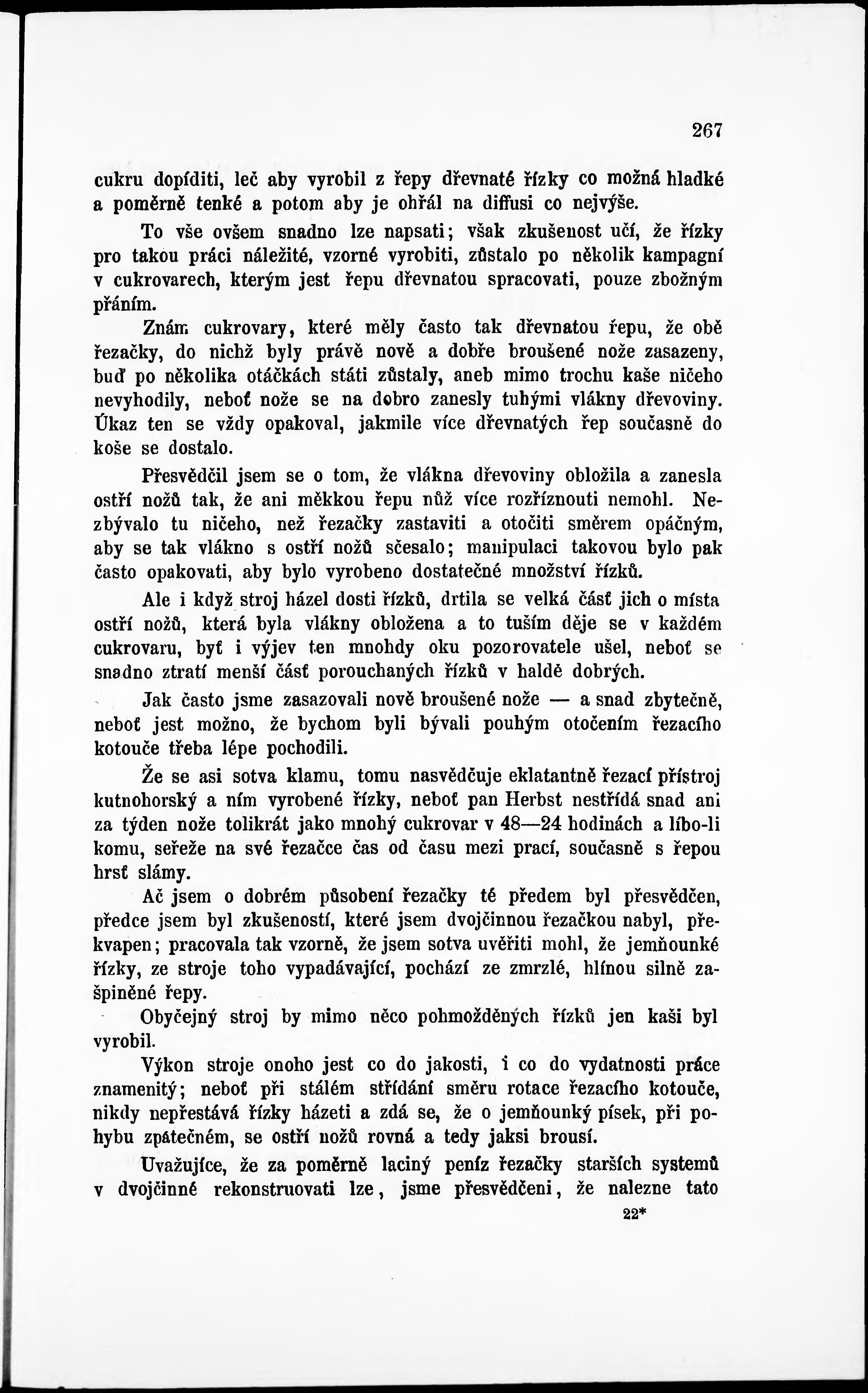 267

cukru dopíditi, leč aby vyrobil z řepy dřevnaté řízky co možná hladké a poměrně tenké a potom aby je ohřál na diffusi co nejvýše.

To vše ovšem snadno lze napsati; však zkušenost učí, že řízky pro takou práci náležité, vzorné vyrobiti, zůstalo po několik kampagní v cukrovarech, kterým jest řepu dřevnatou spracovati, pouze zbožným přáním.

Znám cukrovary, které měly často tak dřevnatou řepu, že obě řezačky, do nichž byly právě nově a dobře broušené nože zasazeny, buď po několika otáčkách státi zůstaly, aneb mimo trochu kaše ničeho nevyhodily, neboť nože se na dobro zanesly tuhými vlákny dřevoviny. Úkaz ten se vždy opakoval, jakmile více dřevnatých řep současně do koše se dostalo.

Přesvědčil jsem se o tom, že vlákna dřevoviny obložila a zanesla ostří nožů tak, že ani měkkou řepu nůž více rozříznouti nemohl. Nezbývalo tu ničeho, než řezačky zastaviti a otočiti směrem opáčným, aby se tak vlákno s ostří nožů sčesalo; manipulaci takovou bylo pak často opakovati, aby bylo vyrobeno dostatečné množství řízků.

Ale i když stroj házel dosti řízků, drtila se velká část jich o místa ostří nožů, která byla vlákny obložena a to tuším děje se v každém cukrovaru, byť i výjev ten mnohdy oku pozorovatele ušel, neboť se snadno ztratí menší část porouchaných řízků v haldě dobrých.

Jak často jsme zasazovali nově broušené nože — a snad zbytečně, neboť jest možno, že bychom byli bývali pouhým otočením řezacího kotouče třeba lépe pochodili.

Že se asi sotva klamu, tomu nasvědčuje eklatantně řezací přístroj kutnohorský a ním vyrobené řízky, neboť pan Herbst nestřídá snad ani za týden nože tolikrát jako mnohý cukrovar v 48—24 hodinách a líbo-li komu, seřeže na své řezačce čas od času mezi prací, současně s řepou hrsť slámy.

Ač jsem o dobrém působení řezačky té předem byl přesvědčen, předce jsem byl zkušeností, které jsem dvojčinnou řezačkou nabyl, překvapen; pracovala tak vzorně, že jsem sotva uvěřiti mohl, že jemňounké řízky, ze stroje toho vypadávající, pochází ze zmrzlé, hlínou silně zašpiněné řepy.

Obyčejný stroj by mimo něco pohmožděných řízků jen kaši byl vyrobil.

Výkon stroje onoho jest co do jakosti, i co do vydatnosti práce znamenitý; neboť při stálém střídání směru rotace řezacího kotouče, nikdy nepřestává řízky házeti a zdá se, že o jemňounký písek, při pohybu zpátečném, se ostří nožů rovná a tedy jaksi brousí.

Uvažujíce, že za poměrně laciný peníz řezačky starších systemů v dvojčinné rekonstruovati lze, jsme přesvědčeni, že nalezne tato

22*